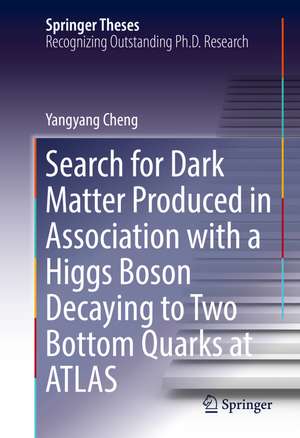 Springer Theses
Recognizing Outstanding Ph.D. Research

Yangyang Cheng

Search for Dark Matter Produced in Association with a Higgs Boson Decaying to Two Bottom Quarks at ATLAS

Springer